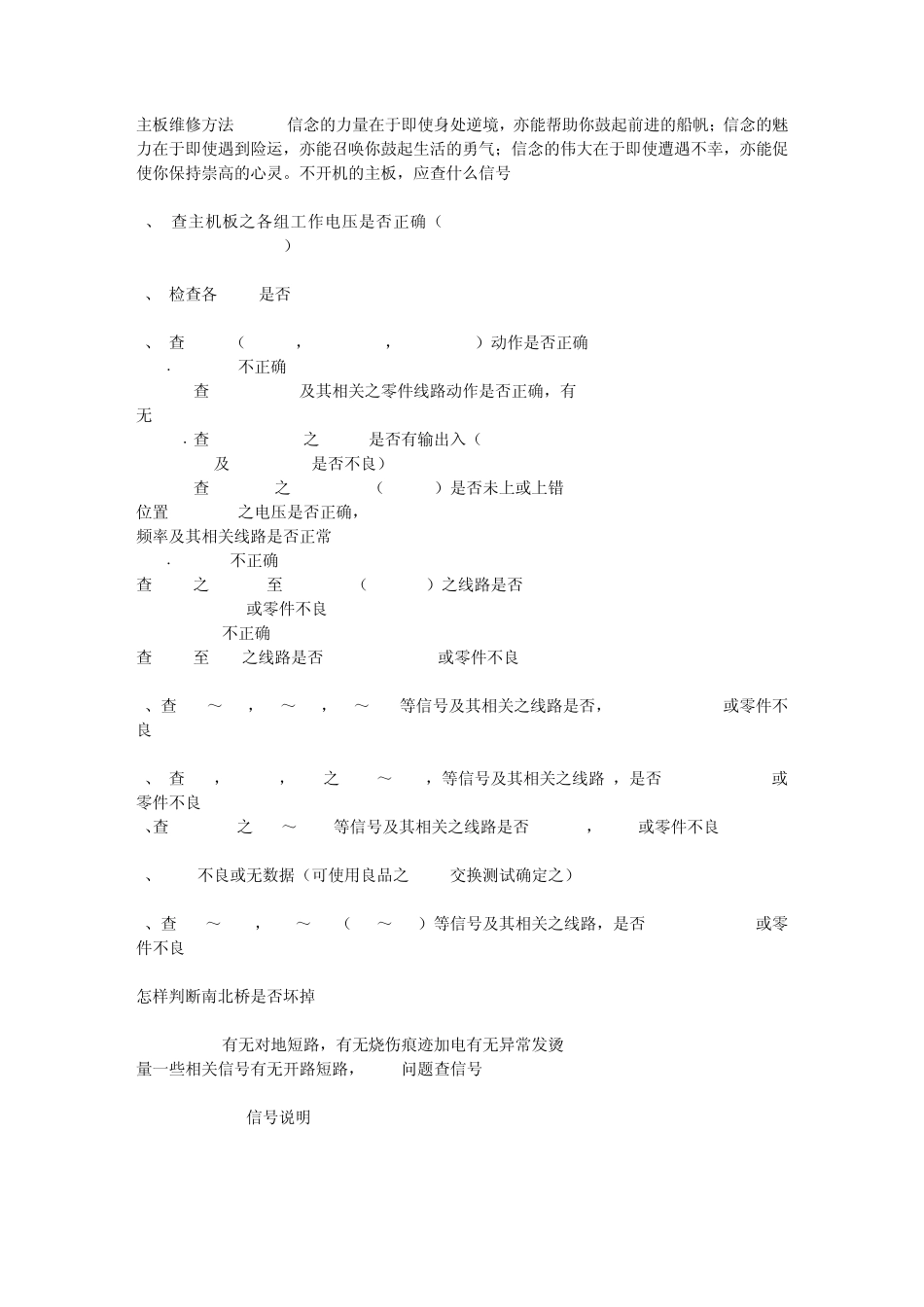 主板维修方法 信念的力量在于即使身处逆境，亦能帮助你鼓起前进的船帆；信念的魅力在于即使遇到险运，亦能召唤你鼓起生活的勇气；信念的伟大在于即使遭遇不幸，亦能促使你保持崇高的心灵。不开机的主板，应查什么信号

、 查主机板之各组工作电压是否正确（
）

、 检查各 是否

、 查 （ ， ， ）动作是否正确
. 不正确
查 及其相关之零件线路动作是否正确，有无
. 查 之 是否有输出入（
及 是否不良）
查 之 （ ）是否未上或上错位置 之电压是否正确，
频率及其相关线路是否正常
. 不正确
查 之 至 （ ）之线路是否
或零件不良
不正确
查 至 之线路是否 或零件不良

、查 ～ ， ～ ， ～ 等信号及其相关之线路是否， 或零件不良

、 查 ， ， 之 ～ ，等信号及其相关之线路 ，是否 或零件不良
、查 之 ～ 等信号及其相关之线路是否 ， 或零件不良

、 不良或无数据（可使用良品之 交换测试确定之）

、查 ～ ， ～ （ ～ ）等信号及其相关之线路，是否 或零件不良

怎样判断南北桥是否坏掉

有无对地短路，有无烧伤痕迹加电有无异常发烫
量一些相关信号有无开路短路， 问题查信号

信号说明